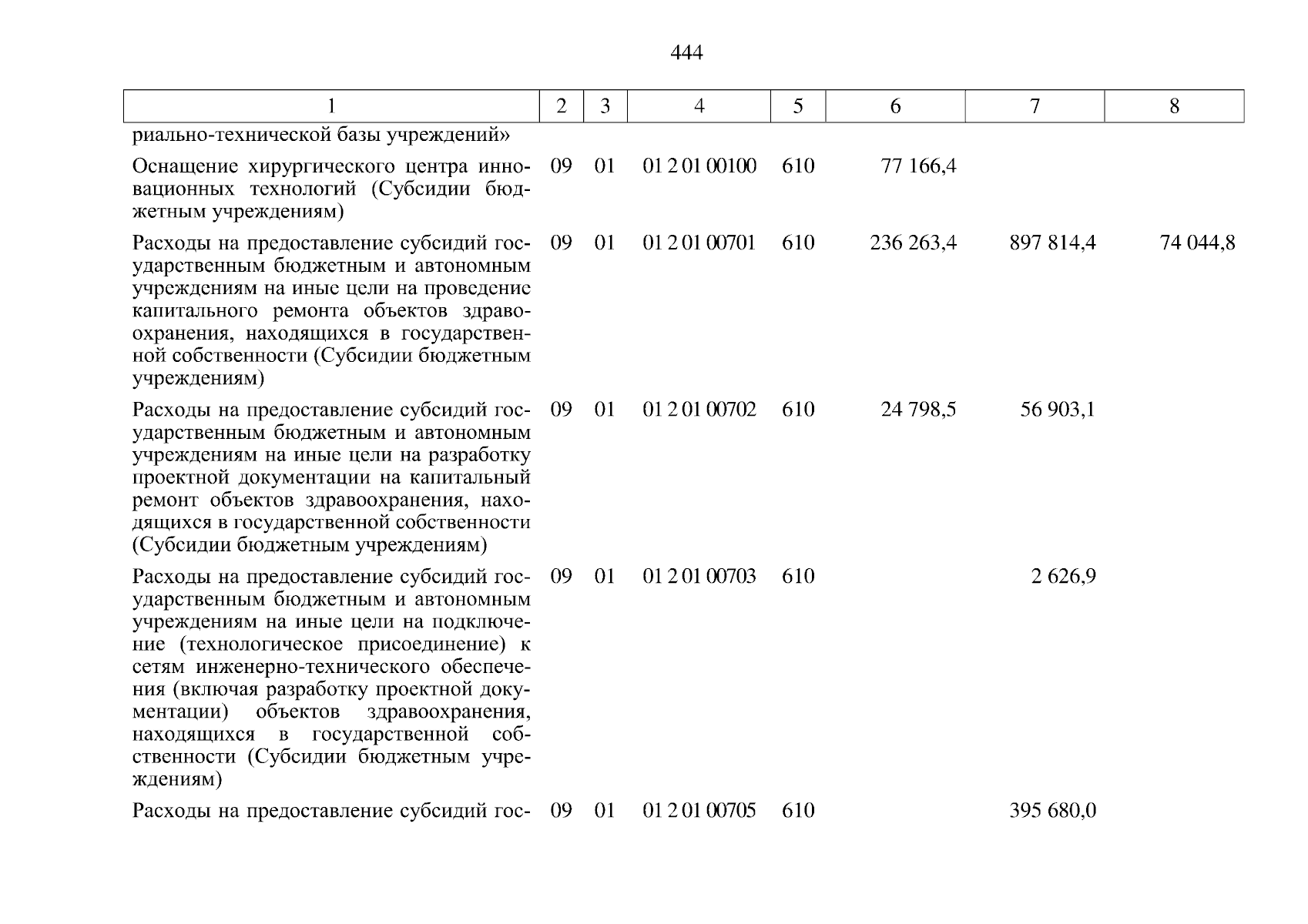 444

| 1 | 2 | 3 | 4 | 5 | 6 | 7 | 8 |
|---|---|---|---|---|---|---|---|
| риально-технической базы учреждений» | | | | | | | |
| Оснащение хирургического центра инновационных технологий (Субсидии бюджетным учреждениям) | 09 | 01 | 01 2 01 00100 | 610 | 77 166,4 | | |
| Расходы на предоставление субсидий государственным бюджетным и автономным учреждениям на иные цели на проведение капитального ремонта объектов здравоохранения, находящихся в государственной собственности (Субсидии бюджетным учреждениям) | 09 | 01 | 01 2 01 00701 | 610 | 236 263,4 | 897 814,4 | 74 044,8 |
| Расходы на предоставление субсидий государственным бюджетным и автономным учреждениям на иные цели на разработку проектной документации на капитальный ремонт объектов здравоохранения, находящихся в государственной собственности (Субсидии бюджетным учреждениям) | 09 | 01 | 01 2 01 00702 | 610 | 24 798,5 | 56 903,1 | |
| Расходы на предоставление субсидий государственным бюджетным и автономным учреждениям на иные цели на подключение (технологическое присоединение) к сетям инженерно-технического обеспечения (включая разработку проектной документации) объектов здравоохранения, находящихся в государственной собственности (Субсидии бюджетным учреждениям) | 09 | 01 | 01 2 01 00703 | 610 | | 2 626,9 | |
| Расходы на предоставление субсидий гос- | 09 | 01 | 01 2 01 00705 | 610 | | 395 680,0 | |